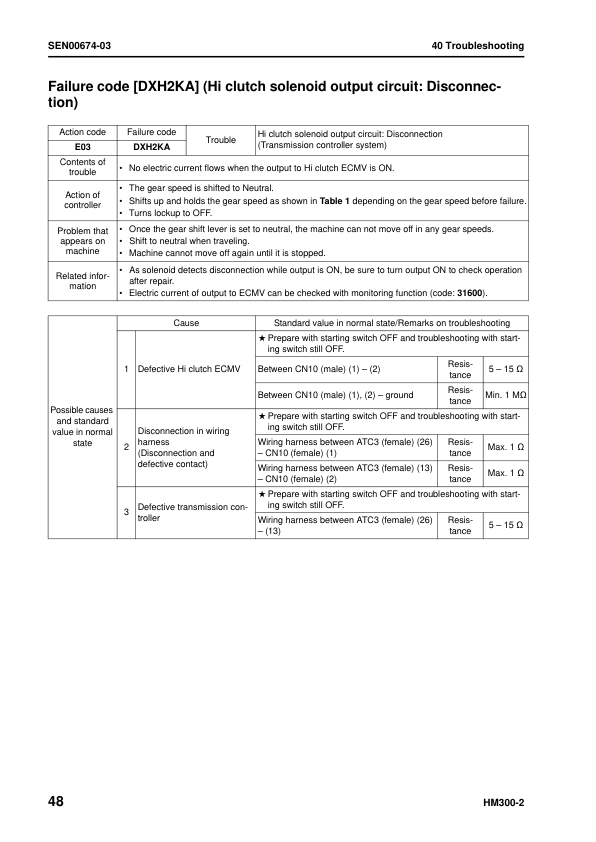 SEN00674-03

40 Troubleshooting

Failure code [DXH2KA] (Hi clutch solenoid output circuit: Disconnection)

| Action code | Failure code | Trouble | Hi clutch solenoid output circuit: Disconnection (Transmission controller system) |
|---|---|---|---|
| E03 | DXH2KA | | |
| Contents of trouble | • No electric current flows when the output to Hi clutch ECMV is ON. | | |
| Action of controller | • The gear speed is shifted to Neutral. • Shifts up and holds the gear speed as shown in Table 1 depending on the gear speed before failure. • Turns lockup to OFF. | | |
| Problem that appears on machine | • Once the gear shift lever is set to neutral, the machine can not move off in any gear speeds. • Shift to neutral when traveling. • Machine cannot move off again until it is stopped. | | |
| Related information | • As solenoid detects disconnection while output is ON, be sure to turn output ON to check operation after repair. • Electric current of output to ECMV can be checked with monitoring function (code: 31600). | | |

| | | Cause | Standard value in normal state/Remarks on troubleshooting | | |
|---|---|---|---|---|---|
| Possible causes and standard value in normal state | 1 | Defective Hi clutch ECMV | ★ Prepare with starting switch OFF and troubleshooting with starting switch still OFF. | | |
| | | | Between CN10 (male) (1) – (2) | Resistance | 5 – 15 Ω |
| | | | Between CN10 (male) (1), (2) – ground | Resistance | Min. 1 MΩ |
| | 2 | Disconnection in wiring harness (Disconnection and defective contact) | ★ Prepare with starting switch OFF and troubleshooting with starting switch still OFF. | | |
| | | | Wiring harness between ATC3 (female) (26) – CN10 (female) (1) | Resistance | Max. 1 Ω |
| | | | Wiring harness between ATC3 (female) (13) – CN10 (female) (2) | Resistance | Max. 1 Ω |
| | 3 | Defective transmission controller | ★ Prepare with starting switch OFF and troubleshooting with starting switch still OFF. | | |
| | | | Wiring harness between ATC3 (female) (26) – (13) | Resistance | 5 – 15 Ω |

48

HM300-2